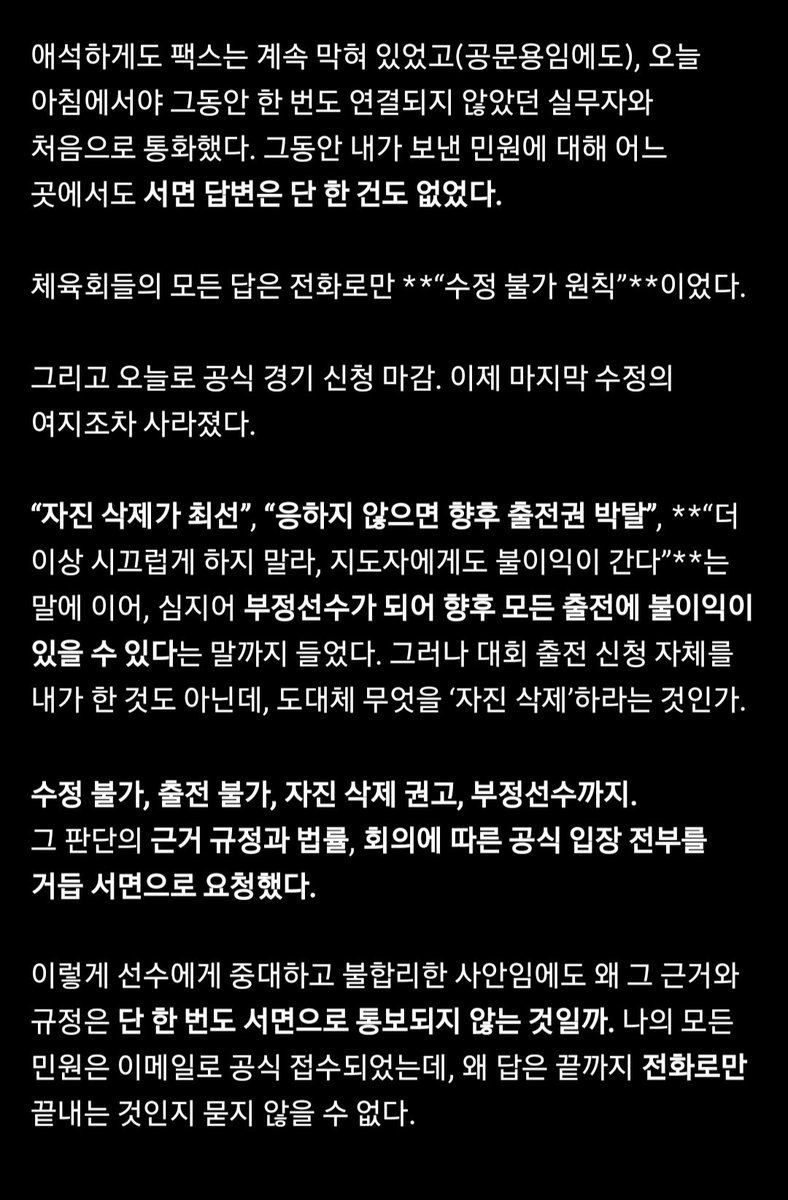 애석하게도 팩스는 계속 막혀 있었고(공문용임에도), 오늘 아침에서야 그동안 한 번도 연결되지 않았던 실무자와 처음으로 통화했다. 그동안 내가 보낸 민원에 대해 어느 곳에서도 서면 답변은 단 한 건도 없었다.

체육회들의 모든 답은 전화로만 **“수정 불가 원칙”**이었다.

그리고 오늘로 공식 경기 신청 마감. 이제 마지막 수정의 여지조차 사라졌다.

“자진 삭제가 최선”, “응하지 않으면 향후 출전권 박탈”, **“더 이상 시끄럽게 하지 말라, 지도자에게도 불이익이 간다”**는 말에 이어, 심지어 부정선수가 되어 향후 모든 출전에 불이익이 있을 수 있다는 말까지 들었다. 그러나 대회 출전 신청 자체를 내가 한 것도 아닌데, 도대체 무엇을 ‘자진 삭제’하라는 것인가.

수정 불가, 출전 불가, 자진 삭제 권고, 부정선수까지.
그 판단의 근거 규정과 법률, 회의에 따른 공식 입장 전부를 거듭 서면으로 요청했다.

이렇게 선수에게 중대하고 불합리한 사안임에도 왜 그 근거와 규정은 단 한 번도 서면으로 통보되지 않는 것일까. 나의 모든 민원은 이메일로 공식 접수되었는데, 왜 답은 끝까지 전화로만 끝내는 것인지 묻지 않을 수 없다.